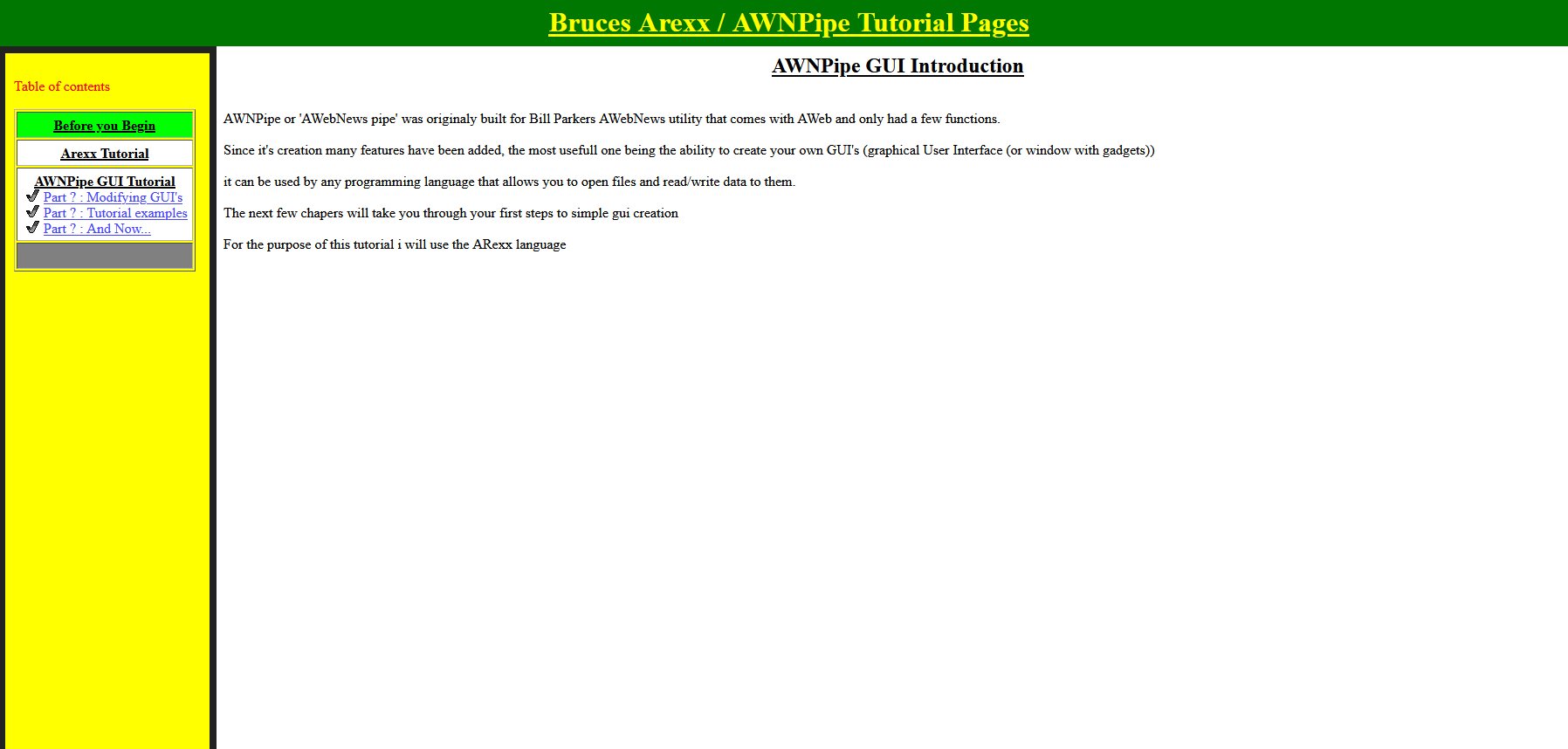 Bruces Arexx / AWNPipe Tutorial Pages

Table of contents

Before you Begin

Arexx Tutorial

AWNPipe GUI Tutorial
Part ? : Modifying GUI's
Part ? : Tutorial examples
Part ? : And Now...

AWNPipe GUI Introduction

AWNPipe or 'AWebNews pipe' was originaly built for Bill Parkers AWebNews utility that comes with AWeb and only had a few functions.

Since it's creation many features have been added, the most usefull one being the ability to create your own GUI's (graphical User Interface (or window with gadgets))

it can be used by any programming language that allows you to open files and read/write data to them.

The next few chapers will take you through your first steps to simple gui creation

For the purpose of this tutorial i will use the ARexx language